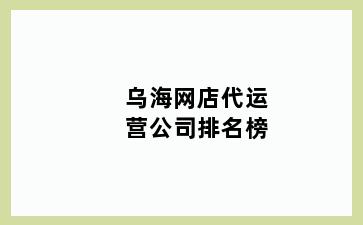 乌海网店代运营公司排名榜